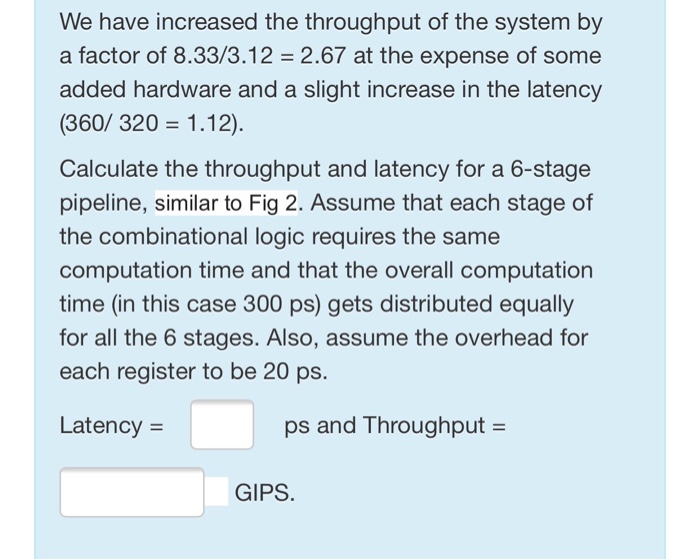 We have increased the throughput of the system by a factor of 8.33/3.12 = 2.67 at the expense of some added hardware and a slight increase in the latency (360/ 320 = 1.12).

Calculate the throughput and latency for a 6-stage pipeline, similar to Fig 2. Assume that each stage of the combinational logic requires the same computation time and that the overall computation time (in this case 300 ps) gets distributed equally for all the 6 stages. Also, assume the overhead for each register to be 20 ps.

Latency = ps and Throughput =

GIPS.